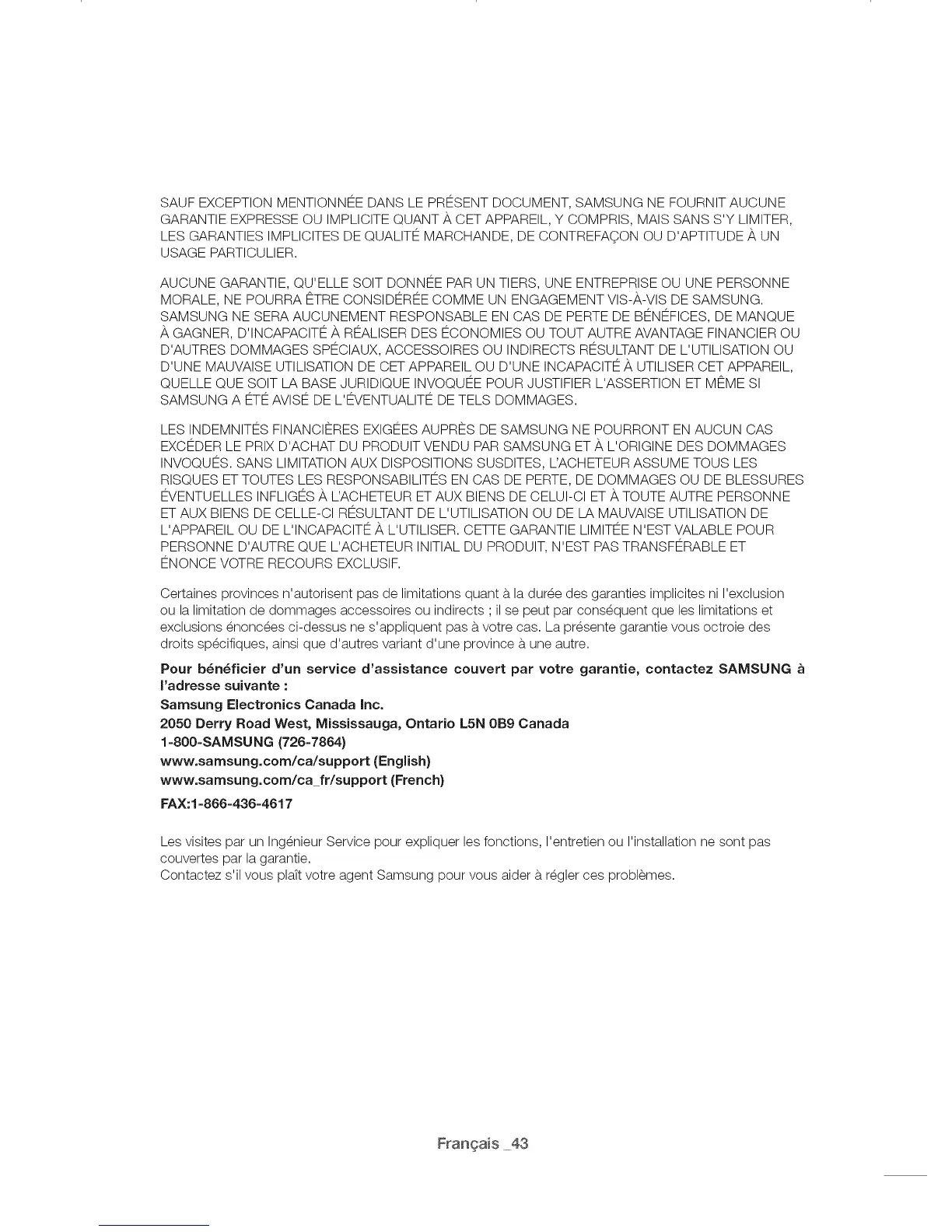 SAUF EXCEPTION MENTIONNÉE DANS LE PRÉSENT DOCUMENT, SAMSUNG NE FOURNIT AUCUNE GARANTIE EXPRESSE OU IMPLICITE QUANT À CET APPAREIL, Y COMPRIS, MAIS SANS S'Y LIMITER, LES GARANTIES IMPLICITES DE QUALITÉ MARCHANDE, DE CONTREFAÇON OU D'APTITUDE À UN USAGE PARTICULIER.

AUCUNE GARANTIE, QU'ELLE SOIT DONNÉE PAR UN TIERS, UNE ENTREPRISE OU UNE PERSONNE MORALE, NE POURRA ÊTRE CONSIDÉRÉE COMME UN ENGAGEMENT VIS-À-VIS DE SAMSUNG. SAMSUNG NE SERA AUCUNEMENT RESPONSABLE EN CAS DE PERTE DE BÉNÉFICES, DE MANQUE À GAGNER, D'INCAPACITÉ À RÉALISER DES ÉCONOMIES OU TOUT AUTRE AVANTAGE FINANCIER OU D'AUTRES DOMMAGES SPÉCIAUX, ACCESSOIRES OU INDIRECTS RÉSULTANT DE L'UTILISATION OU D'UNE MAUVAISE UTILISATION DE CET APPAREIL OU D'UNE INCAPACITÉ À UTILISER CET APPAREIL, QUELLE QUE SOIT LA BASE JURIDIQUE INVOQUÉE POUR JUSTIFIER L'ASSERTION ET MÊME SI SAMSUNG A ÉTÉ AVISÉ DE L'ÉVENTUALITÉ DE TELS DOMMAGES.

LES INDEMNITÉS FINANCIÈRES EXIGÉES AUPRÈS DE SAMSUNG NE POURRONT EN AUCUN CAS EXCÉDER LE PRIX D'ACHAT DU PRODUIT VENDU PAR SAMSUNG ET À L'ORIGINE DES DOMMAGES INVOQUÉS. SANS LIMITATION AUX DISPOSITIONS SUSDITES, L'ACHETEUR ASSUME TOUS LES RISQUES ET TOUTES LES RESPONSABILITÉS EN CAS DE PERTE, DE DOMMAGES OU DE BLESSURES ÉVENTUELLES INFLIGÉS À L'ACHETEUR ET AUX BIENS DE CELUI-CI ET À TOUTE AUTRE PERSONNE ET AUX BIENS DE CELLE-CI RÉSULTANT DE L'UTILISATION OU DE LA MAUVAISE UTILISATION DE L'APPAREIL OU DE L'INCAPACITÉ À L'UTILISER. CETTE GARANTIE LIMITÉE N'EST VALABLE POUR PERSONNE D'AUTRE QUE L'ACHETEUR INITIAL DU PRODUIT, N'EST PAS TRANSFÉRABLE ET ÉNONCE VOTRE RECOURS EXCLUSIF.

Certaines provinces n'autorisent pas de limitations quant à la durée des garanties implicites ni l'exclusion ou la limitation de dommages accessoires ou indirects ; il se peut par conséquent que les limitations et exclusions énoncées ci-dessus ne s'appliquent pas à votre cas. La présente garantie vous octroie des droits spécifiques, ainsi que d'autres variant d'une province à une autre.

Pour bénéficier d'un service d'assistance couvert par votre garantie, contactez SAMSUNG à l'adresse suivante :
Samsung Electronics Canada Inc.
2050 Derry Road West, Mississauga, Ontario L5N 0B9 Canada
1-800-SAMSUNG (726-7864)
www.samsung.com/ca/support (English)
www.samsung.com/ca_fr/support (French)
FAX:1-866-436-4617

Les visites par un Ingénieur Service pour expliquer les fonctions, l'entretien ou l'installation ne sont pas couvertes par la garantie.
Contactez s'il vous plaît votre agent Samsung pour vous aider à régler ces problèmes.

Français _43